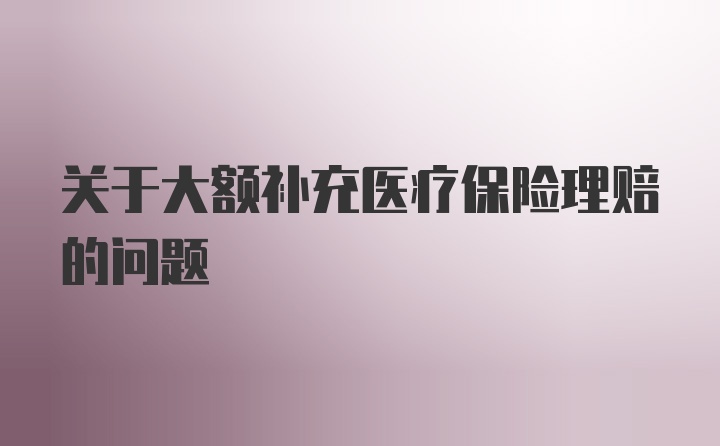 关于大额补充医疗保险理赔的问题